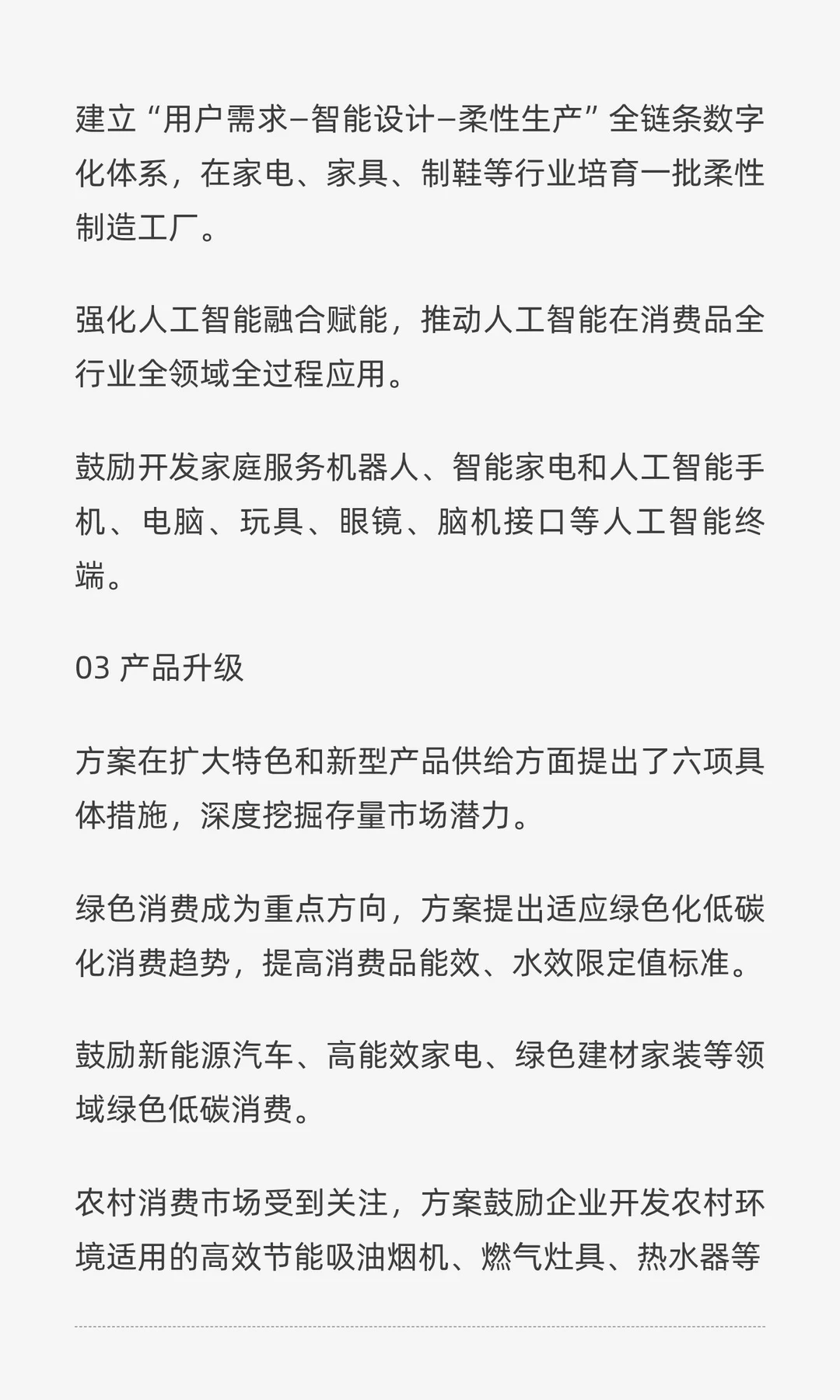 建立“用户需求–智能设计–柔性生产”全链条数字化体系，在家电、家具、制鞋等行业培育一批柔性制造工厂。

强化人工智能融合赋能，推动人工智能在消费品全行业全领域全过程应用。

鼓励开发家庭服务机器人、智能家电和人工智能手机、电脑、玩具、眼镜、脑机接口等人工智能终端。

03 产品升级

方案在扩大特色和新型产品供给方面提出了六项具体措施，深度挖掘存量市场潜力。

绿色消费成为重点方向，方案提出适应绿色化低碳化消费趋势，提高消费品能效、水效限定值标准。

鼓励新能源汽车、高能效家电、绿色建材家装等领域绿色低碳消费。

农村消费市场受到关注，方案鼓励企业开发农村环境适用的高效节能吸油烟机、燃气灶具、热水器等